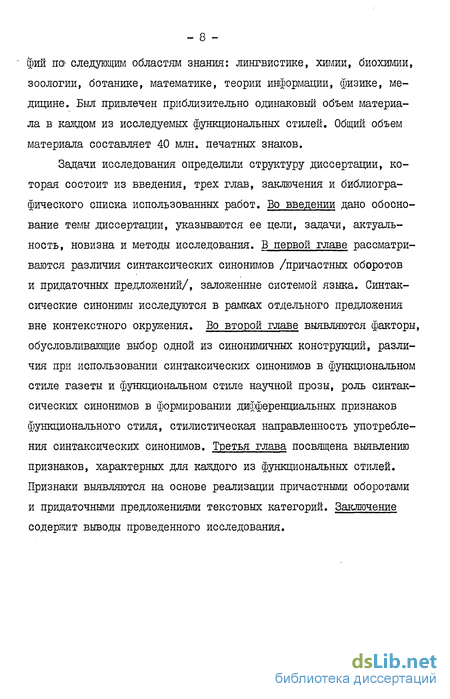 - 8 -

фий по следующим областям знания: лингвистике, химии, биохимии, зоологии, ботанике, математике, теории информации, физике, медицине. Был привлечен приблизительно одинаковый объем материала в каждом из исследуемых функциональных стилей. Общий объем материала составляет 40 млн. печатных знаков.

Задачи исследования определили структуру диссертации, которая состоит из введения, трех глав, заключения и библиографического списка использованных работ. Во введении дано обоснование темы диссертации, указываются ее цели, задачи, актуальность, новизна и методы исследования. В первой главе рассматриваются различия синтаксических синонимов /причастных оборотов и придаточных предложений/, заложенные системой языка. Синтаксические синонимы исследуются в рамках отдельного предложения вне контекстного окружения. Во второй главе выявляются факторы, обусловливающие выбор одной из синонимичных конструкций, различия при использовании синтаксических синонимов в функциональном стиле газеты и функциональном стиле научной прозы, роль синтаксических синонимов в формировании дифференциальных признаков функционального стиля, стилистическая направленность употребления синтаксических синонимов. Третья глава посвящена выявлению признаков, характерных для каждого из функциональных стилей. Признаки выявляются на основе реализации причастными оборотами и придаточными предложениями текстовых категорий. Заключение содержит выводы проведенного исследования.

dsLib.net
библиотека диссертаций